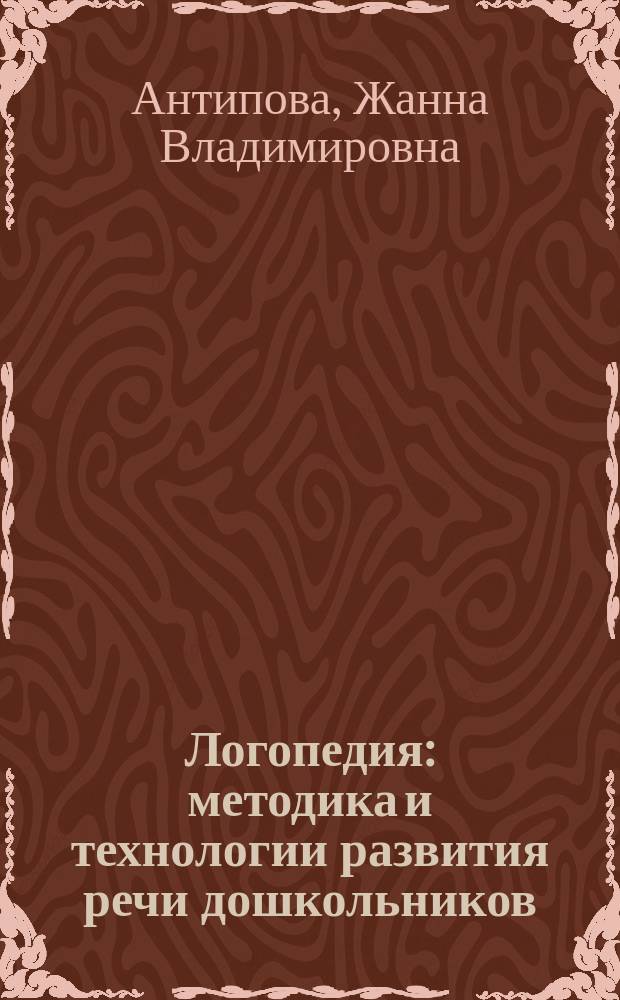 Антипова, Жанна Владимировна

Логопедия: методика и технологии развития речи дошкольников